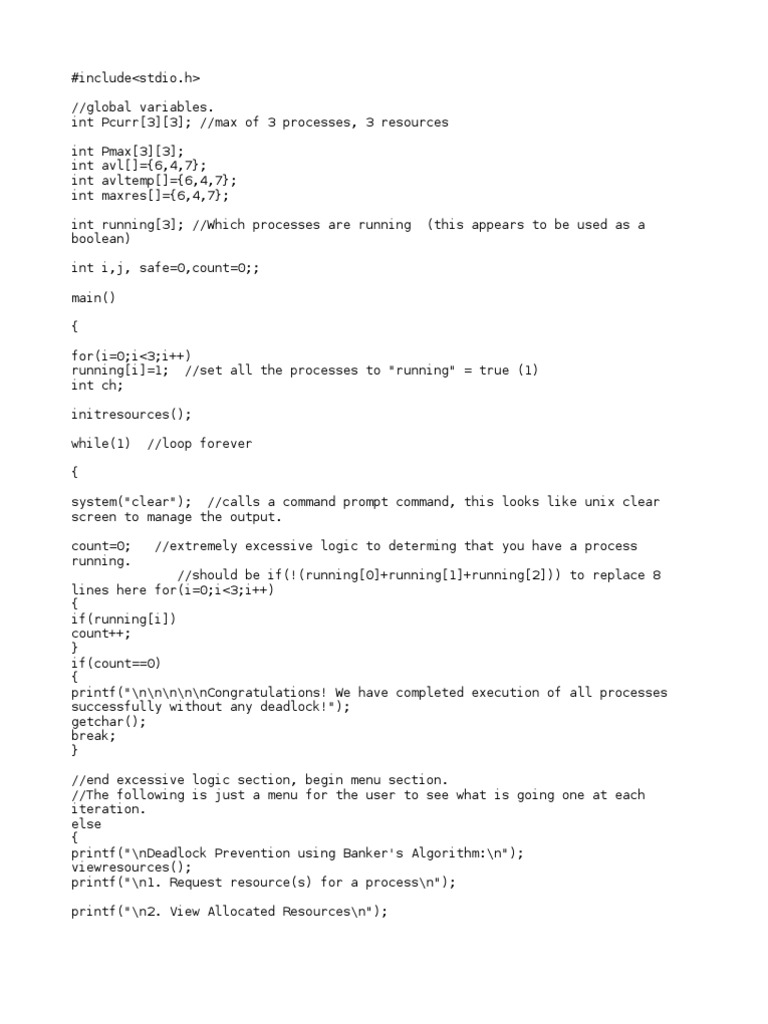 #include<stdio.h>

//global variables.
int Pcurr[3][3]; //max of 3 processes, 3 resources

int Pmax[3][3];
int avl[]={6,4,7};
int avltemp[]={6,4,7};
int maxres[]={6,4,7};

int running[3]; //Which processes are running  (this appears to be used as a boolean)

int i,j, safe=0,count=0;;

main()

{

for(i=0;i<3;i++)
running[i]=1;  //set all the processes to "running" = true (1)
int ch;

initresources();

while(1)  //loop forever

{

system("clear");  //calls a command prompt command, this looks like unix clear screen to manage the output.

count=0;   //extremely excessive logic to determing that you have a process running.
              //should be if(!(running[0]+running[1]+running[2])) to replace 8 lines here for(i=0;i<3;i++)
{
if(running[i])
count++;
}
if(count==0)
{
printf("\n\n\n\n\nCongratulations! We have completed execution of all processes successfully without any deadlock!");
getchar();
break;
}

//end excessive logic section, begin menu section.
//The following is just a menu for the user to see what is going one at each iteration.
else
{
printf("\nDeadlock Prevention using Banker's Algorithm:\n");
viewresources();
printf("\n1. Request resource(s) for a process\n");

printf("\n2. View Allocated Resources\n");